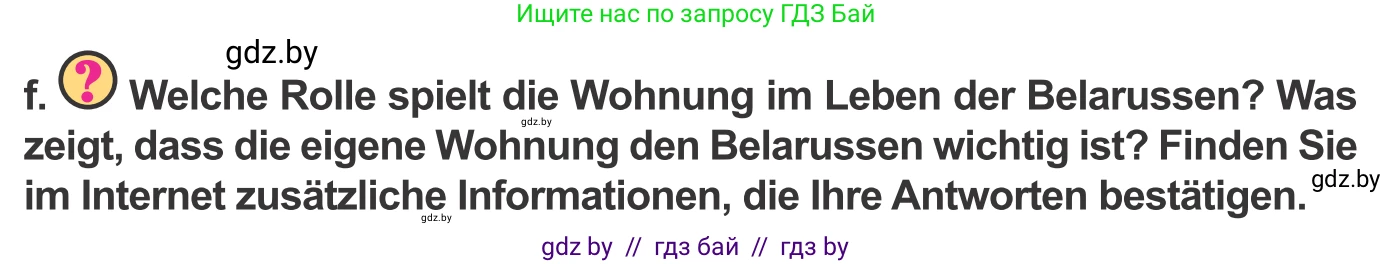 Ищите нас по запросу ГДЗ Бай

gdz.by

f. ? Welche Rolle spielt die Wohnung im Leben der Belarussen? Was zeigt, dass die eigene Wohnung den Belarussen wichtig ist? Finden Sie im Internet zusätzliche Informationen, die Ihre Antworten bestätigen.

gdz.by

gdz.by

gdz.by

gdz by // гдз бай // гдз by